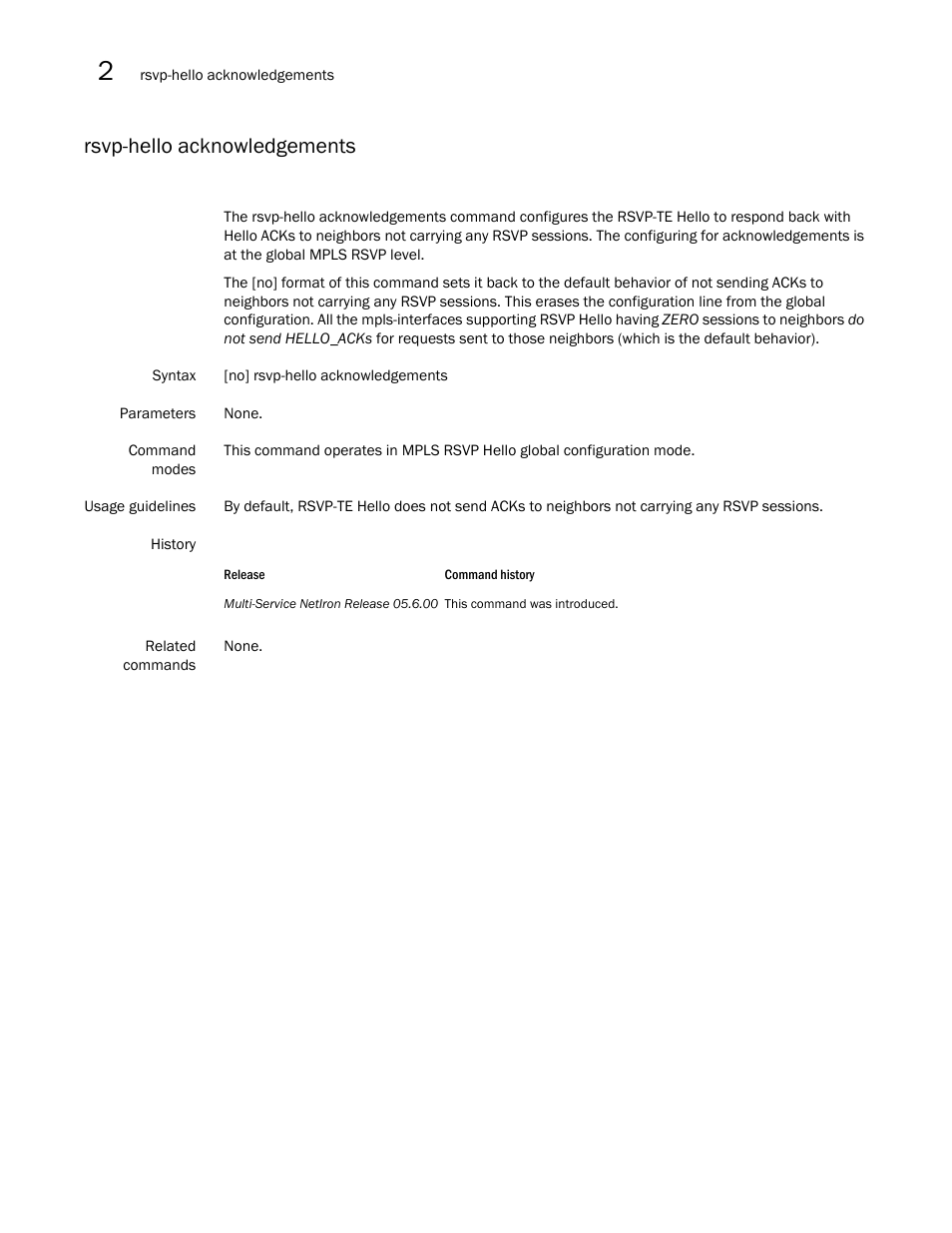 2 rsvp-hello acknowledgements

rsvp-hello acknowledgements

The rsvp-hello acknowledgements command configures the RSVP-TE Hello to respond back with Hello ACKs to neighbors not carrying any RSVP sessions. The configuring for acknowledgements is at the global MPLS RSVP level.

The [no] format of this command sets it back to the default behavior of not sending ACKs to neighbors not carrying any RSVP sessions. This erases the configuration line from the global configuration. All the mpls-interfaces supporting RSVP Hello having ZERO sessions to neighbors do not send HELLO_ACKs for requests sent to those neighbors (which is the default behavior).

Syntax [no] rsvp-hello acknowledgements

Parameters None.

Command modes This command operates in MPLS RSVP Hello global configuration mode.

Usage guidelines By default, RSVP-TE Hello does not send ACKs to neighbors not carrying any RSVP sessions.

History

| Release | Command history |
|---|---|
| Multi-Service NetIron Release 05.6.00 | This command was introduced. |

Related commands None.